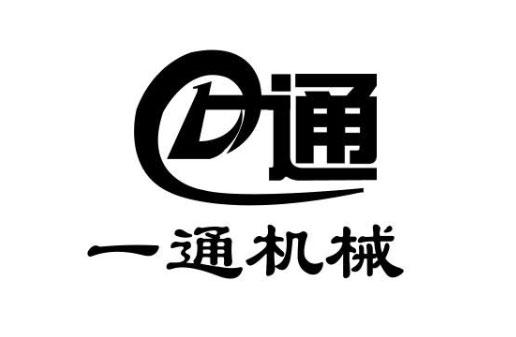 D通
一通机械